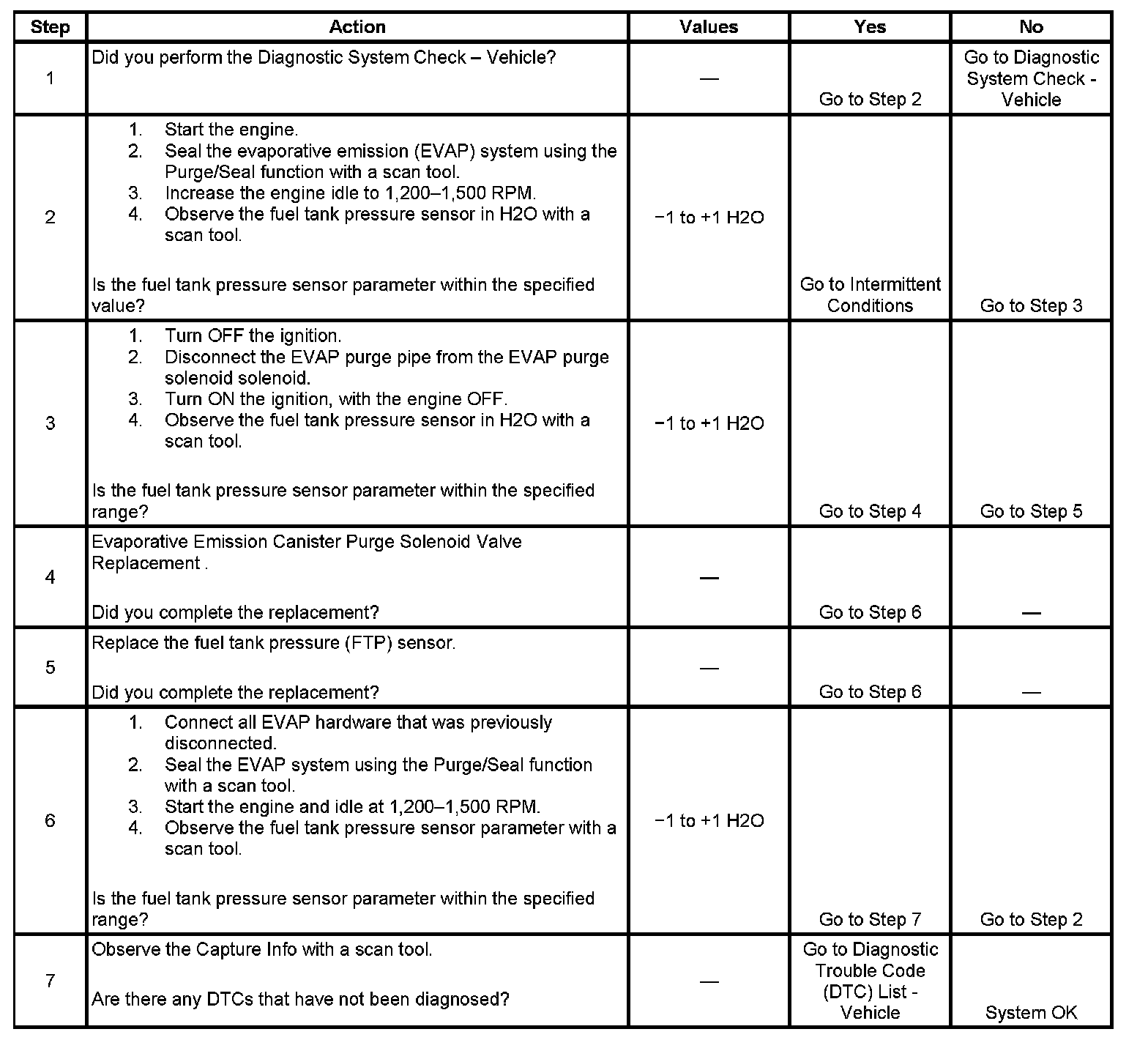 | Step | Action | Values | Yes | No |
|---|---|---|---|---|
| 1 | Did you perform the Diagnostic System Check – Vehicle? | — | Go to Step 2 | Go to Diagnostic System Check - Vehicle |
| 2 | 1. Start the engine. 2. Seal the evaporative emission (EVAP) system using the Purge/Seal function with a scan tool. 3. Increase the engine idle to 1,200–1,500 RPM. 4. Observe the fuel tank pressure sensor in H2O with a scan tool. Is the fuel tank pressure sensor parameter within the specified value? | −1 to +1 H2O | Go to Intermittent Conditions | Go to Step 3 |
| 3 | 1. Turn OFF the ignition. 2. Disconnect the EVAP purge pipe from the EVAP purge solenoid solenoid. 3. Turn ON the ignition, with the engine OFF. 4. Observe the fuel tank pressure sensor in H2O with a scan tool. Is the fuel tank pressure sensor parameter within the specified range? | −1 to +1 H2O | Go to Step 4 | Go to Step 5 |
| 4 | Evaporative Emission Canister Purge Solenoid Valve Replacement . Did you complete the replacement? | — | Go to Step 6 | — |
| 5 | Replace the fuel tank pressure (FTP) sensor. Did you complete the replacement? | — | Go to Step 6 | — |
| 6 | 1. Connect all EVAP hardware that was previously disconnected. 2. Seal the EVAP system using the Purge/Seal function with a scan tool. 3. Start the engine and idle at 1,200–1,500 RPM. 4. Observe the fuel tank pressure sensor parameter with a scan tool. Is the fuel tank pressure sensor parameter within the specified range? | −1 to +1 H2O | Go to Step 7 | Go to Step 2 |
| 7 | Observe the Capture Info with a scan tool. Are there any DTCs that have not been diagnosed? | — | Go to Diagnostic Trouble Code (DTC) List - Vehicle | System OK |